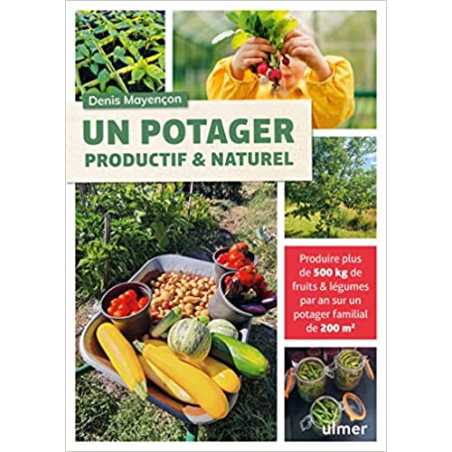 Denis Mayençon

UN POTAGER
PRODUCTIF & NATUREL

Produire plus de 500 kg de fruits & légumes par an sur un potager familial de 200 m²

ulmer